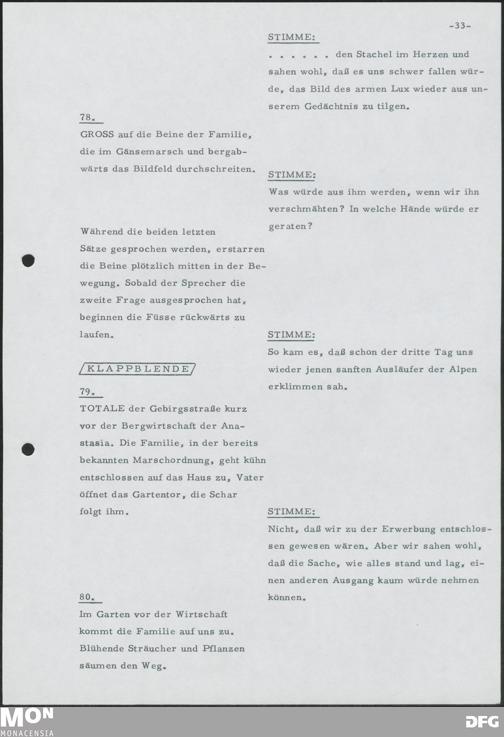 -33-

78.
GROSS auf die Beine der Familie, die im Gänsemarsch und bergabwärts das Bildfeld durchschreiten.

Während die beiden letzten Sätze gesprochen werden, erstarren die Beine plötzlich mitten in der Bewegung. Sobald der Sprecher die zweite Frage ausgesprochen hat, beginnen die Füsse rückwärts zu laufen.

KLAPPBLENDE

79.
TOTALE der Gebirgsstraße kurz vor der Bergwirtschaft der Anastasia. Die Familie, in der bereits bekannten Marschordnung, geht kühn entschlossen auf das Haus zu, Vater öffnet das Gartentor, die Schar folgt ihm.

80.
Im Garten vor der Wirtschaft kommt die Familie auf uns zu. Blühende Sträucher und Pflanzen säumen den Weg.

STIMME:
. . . . . . den Stachel im Herzen und sahen wohl, daß es uns schwer fallen würde, das Bild des armen Lux wieder aus unserem Gedächtnis zu tilgen.

STIMME:
Was würde aus ihm werden, wenn wir ihn verschmähten? In welche Hände würde er geraten?

STIMME:
So kam es, daß schon der dritte Tag uns wieder jenen sanften Ausläufer der Alpen erklimmen sah.

STIMME:
Nicht, daß wir zu der Erwerbung entschlossen gewesen wären. Aber wir sahen wohl, daß die Sache, wie alles stand und lag, einen anderen Ausgang kaum würde nehmen können.

MON
MONACENSIA

DFG